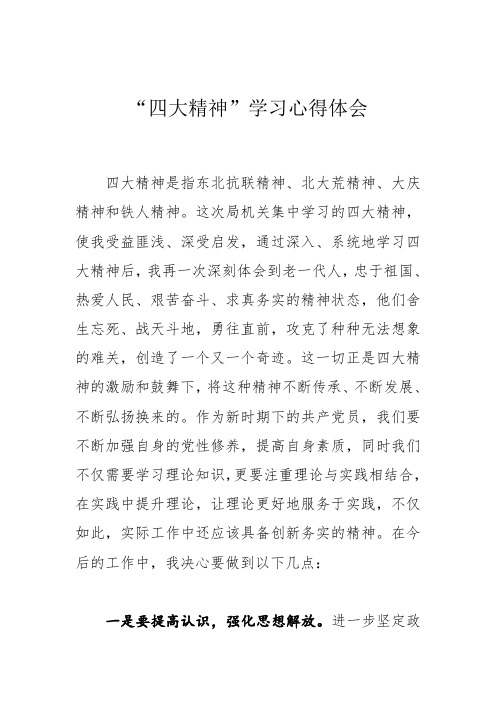 “四大精神”学习心得体会

四大精神是指东北抗联精神、北大荒精神、大庆精神和铁人精神。这次局机关集中学习的四大精神，使我受益匪浅、深受启发，通过深入、系统地学习四大精神后，我再一次深刻体会到老一代人，忠于祖国、热爱人民、艰苦奋斗、求真务实的精神状态，他们舍生忘死、战天斗地，勇往直前，攻克了种种无法想象的难关，创造了一个又一个奇迹。这一切正是四大精神的激励和鼓舞下，将这种精神不断传承、不断发展、不断弘扬换来的。作为新时期下的共产党员，我们要不断加强自身的党性修养，提高自身素质，同时我们不仅需要学习理论知识，更要注重理论与实践相结合，在实践中提升理论，让理论更好地服务于实践，不仅如此，实际工作中还应该具备创新务实的精神。在今后的工作中，我决心要做到以下几点：

一是要提高认识，强化思想解放。进一步坚定政